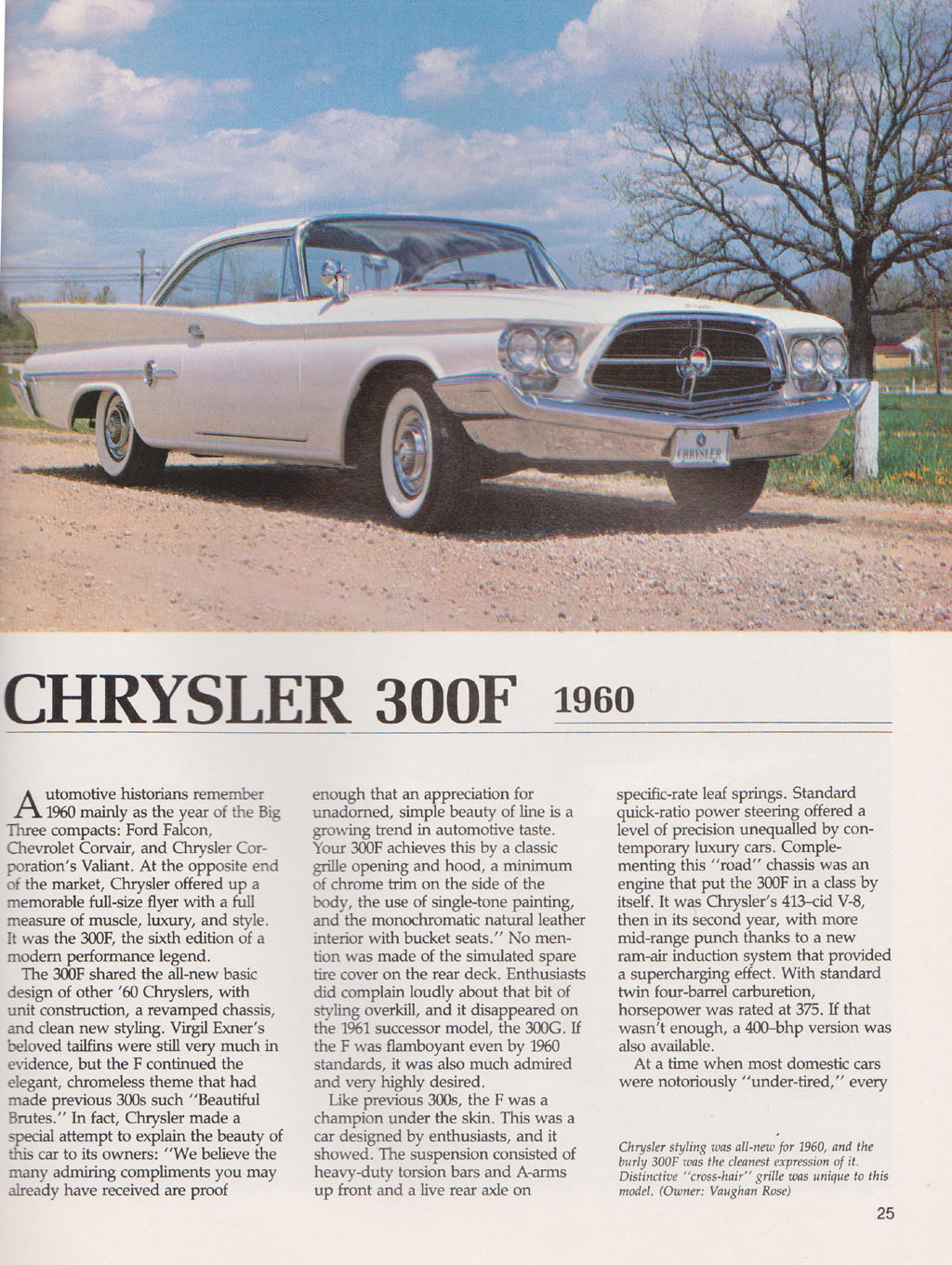 CHRYSLER 300F 1960

Automotive historians remember 1960 mainly as the year of the Big Three compacts: Ford Falcon, Chevrolet Corvair, and Chrysler Corporation's Valiant. At the opposite end of the market, Chrysler offered up a memorable full-size flyer with a full measure of muscle, luxury, and style. It was the 300F, the sixth edition of a modern performance legend.

The 300F shared the all-new basic design of other '60 Chryslers, with unit construction, a revamped chassis, and clean new styling. Virgil Exner's beloved tailfins were still very much in evidence, but the F continued the elegant, chromeless theme that had made previous 300s such "Beautiful Brutes." In fact, Chrysler made a special attempt to explain the beauty of this car to its owners: "We believe the many admiring compliments you may already have received are proof enough that an appreciation for unadorned, simple beauty of line is a growing trend in automotive taste. Your 300F achieves this by a classic grille opening and hood, a minimum of chrome trim on the side of the body, the use of single-tone painting, and the monochromatic natural leather interior with bucket seats." No mention was made of the simulated spare tire cover on the rear deck. Enthusiasts did complain loudly about that bit of styling overkill, and it disappeared on the 1961 successor model, the 300G. If the F was flamboyant even by 1960 standards, it was also much admired and very highly desired.

Like previous 300s, the F was a champion under the skin. This was a car designed by enthusiasts, and it showed. The suspension consisted of heavy-duty torsion bars and A-arms up front and a live rear axle on specific-rate leaf springs. Standard quick-ratio power steering offered a level of precision unequalled by contemporary luxury cars. Complementing this "road" chassis was an engine that put the 300F in a class by itself. It was Chrysler's 413-cid V-8, then in its second year, with more mid-range punch thanks to a new ram-air induction system that provided a supercharging effect. With standard twin four-barrel carburetion, horsepower was rated at 375. If that wasn't enough, a 400-bhp version was also available.

At a time when most domestic cars were notoriously "under-tired," every

Chrysler styling was all-new for 1960, and the burly 300F was the cleanest expression of it. Distinctive "cross-hair" grille was unique to this model. (Owner: Vaughan Rose)

25